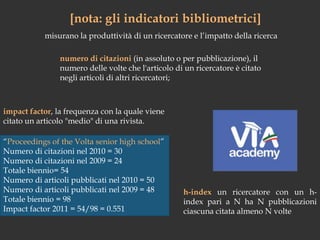 [nota: gli indicatori bibliometrici]

misurano la produttività di un ricercatore e l'impatto della ricerca

numero di citazioni (in assoluto o per pubblicazione), il numero delle volte che l'articolo di un ricercatore è citato negli articoli di altri ricercatori;

impact factor, la frequenza con la quale viene citato un articolo "medio" di una rivista.

"Proceedings of the Volta senior high school"
Numero di citazioni nel 2010 = 30
Numero di citazioni nel 2009 = 24
Totale biennio= 54
Numero di articoli pubblicati nel 2010 = 50
Numero di articoli pubblicati nel 2009 = 48
Totale biennio = 98
Impact factor 2011 = 54/98 = 0.551

VIA academy

h-index un ricercatore con un h-index pari a N ha N pubblicazioni ciascuna citata almeno N volte